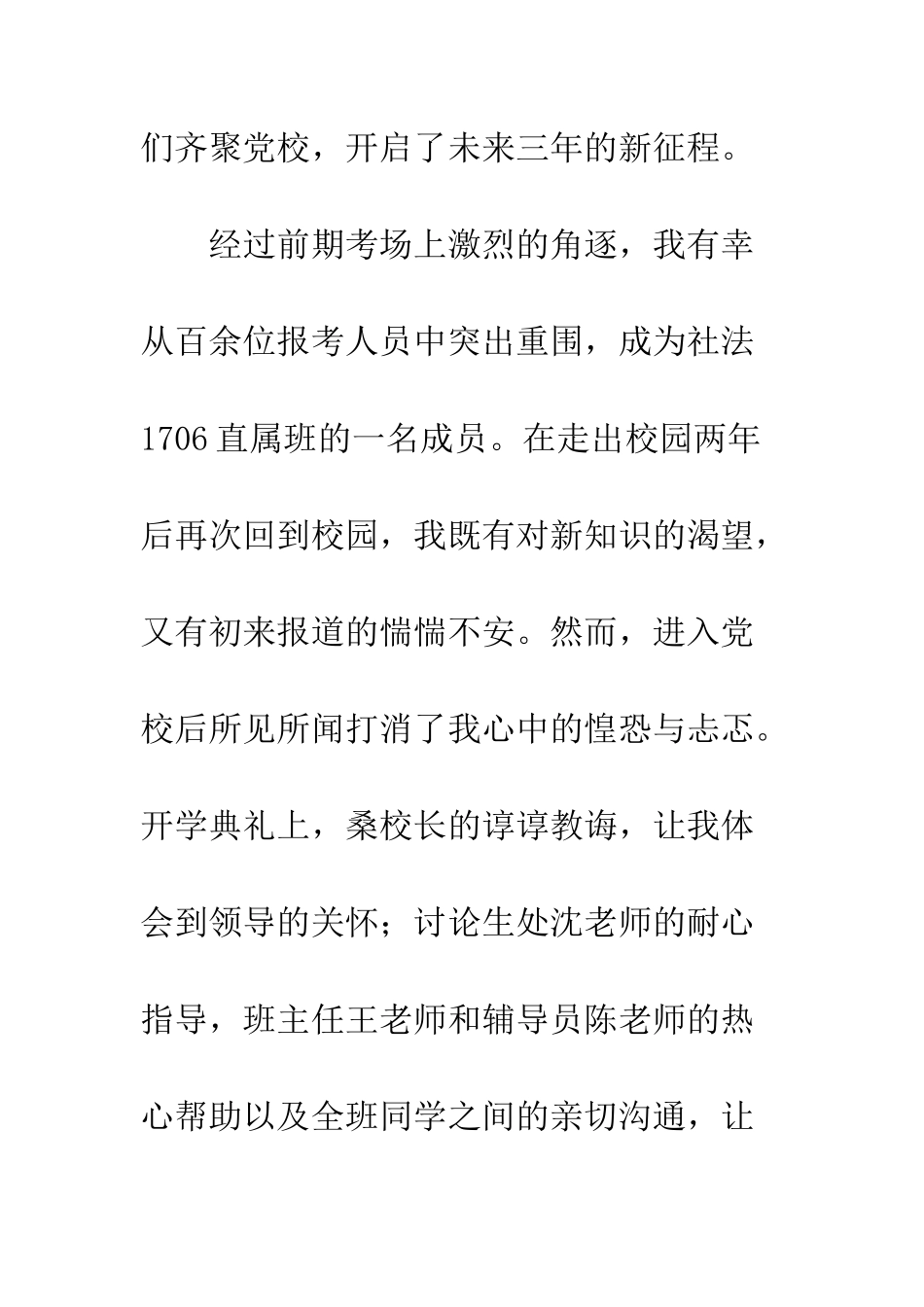 们齐聚党校，开启了未来三年的新征程。

经过前期考场上激烈的角逐，我有幸从百余位报考人员中突出重围，成为社法1706直属班的一名成员。在走出校园两年后再次回到校园，我既有对新知识的渴望，又有初来报道的惴惴不安。然而，进入党校后所见所闻打消了我心中的惶恐与忐忑。开学典礼上，桑校长的谆谆教诲，让我体会到领导的关怀；讨论生处沈老师的耐心指导，班主任王老师和辅导员陈老师的热心帮助以及全班同学之间的亲切沟通，让